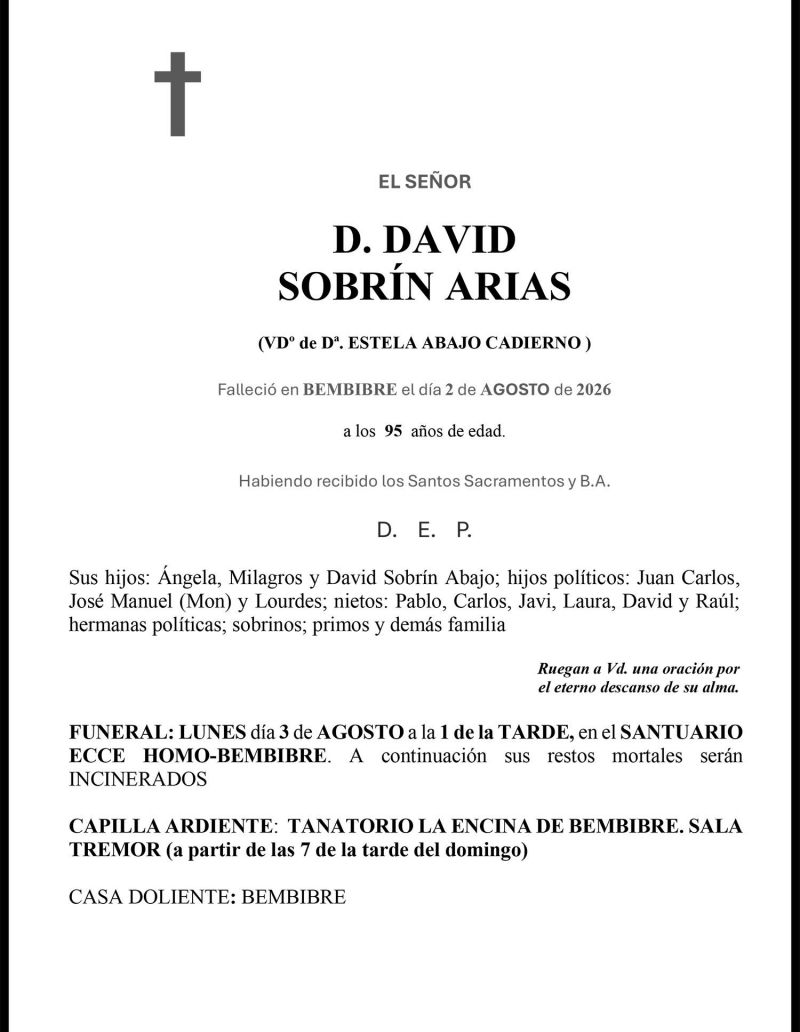 EL SEÑOR

D. DAVID
SOBRÍN ARIAS

(VDº de Dª. ESTELA ABAJO CADIERNO )

Falleció en BEMBIBRE el día 2 de AGOSTO de 2026

a los 95 años de edad.

Habiendo recibido los Santos Sacramentos y B.A.

D. E. P.

Sus hijos: Ángela, Milagros y David Sobrín Abajo; hijos políticos: Juan Carlos, José Manuel (Mon) y Lourdes; nietos: Pablo, Carlos, Javi, Laura, David y Raúl; hermanas políticas; sobrinos; primos y demás familia

Ruegan a Vd. una oración por el eterno descanso de su alma.

FUNERAL: LUNES día 3 de AGOSTO a la 1 de la TARDE, en el SANTUARIO ECCE HOMO-BEMBIBRE. A continuación sus restos mortales serán INCINERADOS

CAPILLA ARDIENTE: TANATORIO LA ENCINA DE BEMBIBRE. SALA TREMOR (a partir de las 7 de la tarde del domingo)

CASA DOLIENTE: BEMBIBRE